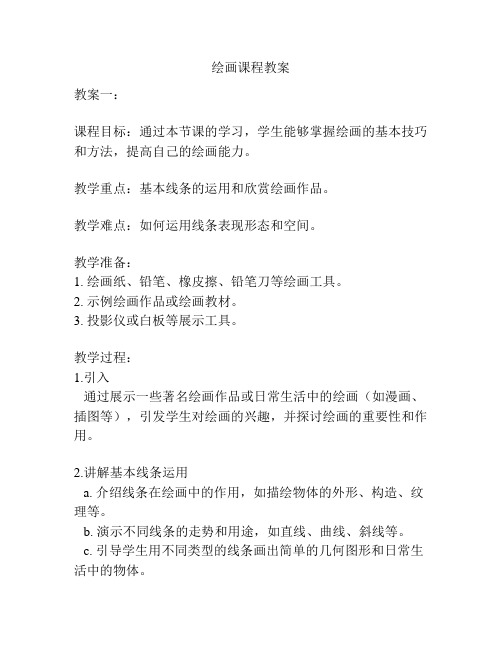 绘画课程教案

教案一：

课程目标：通过本节课的学习，学生能够掌握绘画的基本技巧和方法，提高自己的绘画能力。

教学重点：基本线条的运用和欣赏绘画作品。

教学难点：如何运用线条表现形态和空间。

教学准备：
1. 绘画纸、铅笔、橡皮擦、铅笔刀等绘画工具。
2. 示例绘画作品或绘画教材。
3. 投影仪或白板等展示工具。

教学过程：
1.引入
通过展示一些著名绘画作品或日常生活中的绘画（如漫画、插图等），引发学生对绘画的兴趣，并探讨绘画的重要性和作用。

2.讲解基本线条运用
a. 介绍线条在绘画中的作用，如描绘物体的外形、构造、纹理等。
b. 演示不同线条的走势和用途，如直线、曲线、斜线等。
c. 引导学生用不同类型的线条画出简单的几何图形和日常生活中的物体。